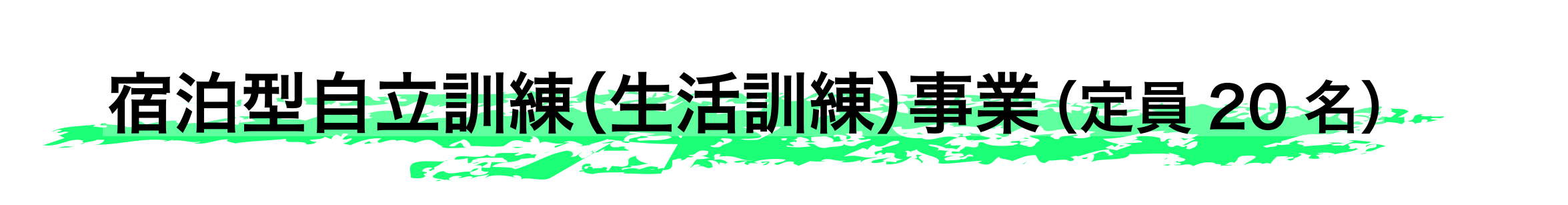 宿泊型自立訓練(生活訓練)事業(定員 20 名)